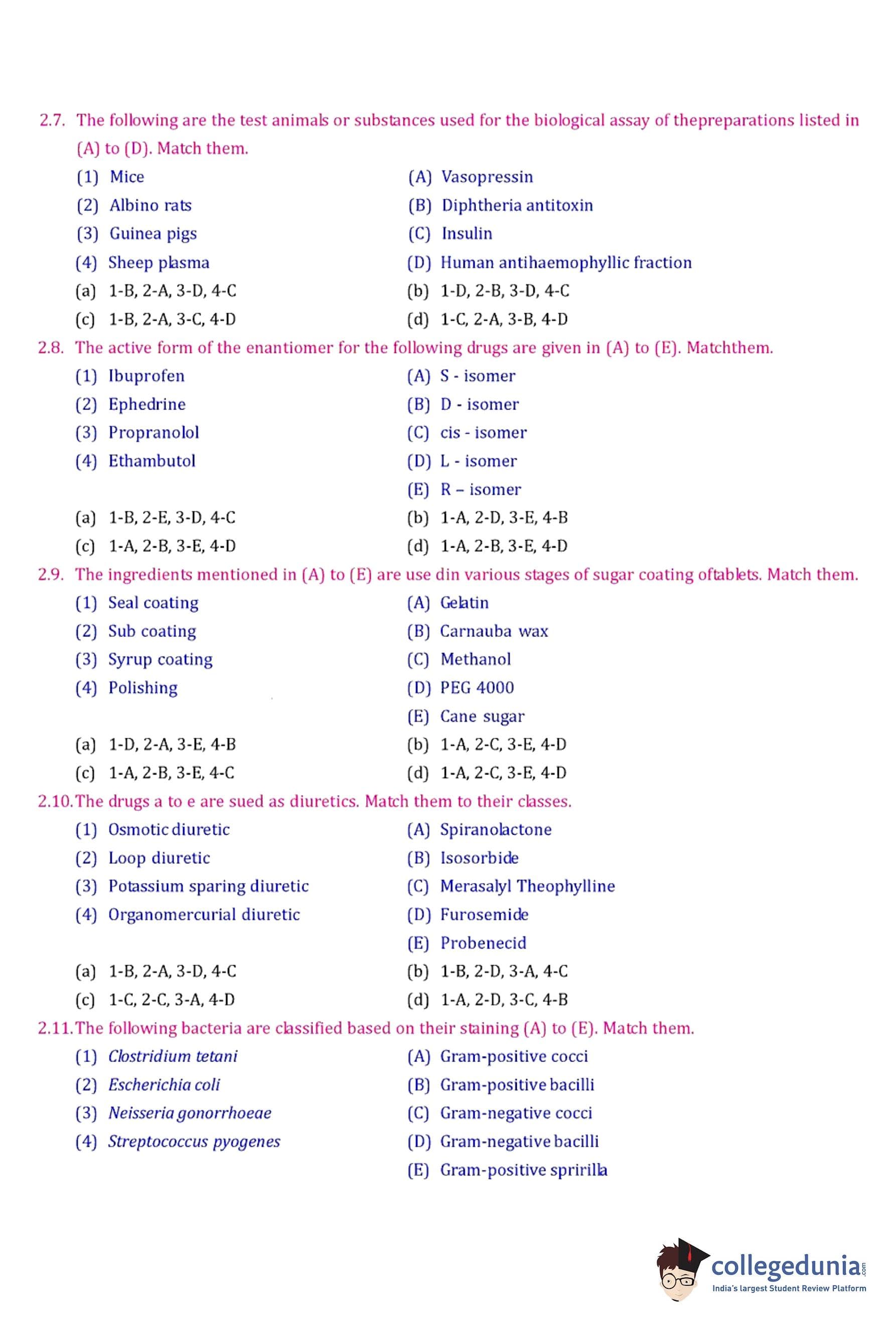 2.7. The following are the test animals or substances used for the biological assay of thepreparations listed in (A) to (D). Match them.

(1) Mice
(2) Albino rats
(3) Guinea pigs
(4) Sheep plasma

(A) Vasopressin
(B) Diphtheria antitoxin
(C) Insulin
(D) Human antihaemophyllic fraction

(a) 1-B, 2-A, 3-D, 4-C
(b) 1-D, 2-B, 3-D, 4-C
(c) 1-B, 2-A, 3-C, 4-D
(d) 1-C, 2-A, 3-B, 4-D

2.8. The active form of the enantiomer for the following drugs are given in (A) to (E). Matchthem.

(1) Ibuprofen
(2) Ephedrine
(3) Propranolol
(4) Ethambutol

(A) S - isomer
(B) D - isomer
(C) cis - isomer
(D) L - isomer
(E) R – isomer

(a) 1-B, 2-E, 3-D, 4-C
(b) 1-A, 2-D, 3-E, 4-B
(c) 1-A, 2-B, 3-E, 4-D
(d) 1-A, 2-B, 3-E, 4-D

2.9. The ingredients mentioned in (A) to (E) are use din various stages of sugar coating oftablets. Match them.

(1) Seal coating
(2) Sub coating
(3) Syrup coating
(4) Polishing

(A) Gelatin
(B) Carnauba wax
(C) Methanol
(D) PEG 4000
(E) Cane sugar

(a) 1-D, 2-A, 3-E, 4-B
(b) 1-A, 2-C, 3-E, 4-D
(c) 1-A, 2-B, 3-E, 4-C
(d) 1-A, 2-C, 3-E, 4-D

2.10. The drugs a to e are sued as diuretics. Match them to their classes.

(1) Osmotic diuretic
(2) Loop diuretic
(3) Potassium sparing diuretic
(4) Organomercurial diuretic

(A) Spiranolactone
(B) Isosorbide
(C) Merasalyl Theophylline
(D) Furosemide
(E) Probenecid

(a) 1-B, 2-A, 3-D, 4-C
(b) 1-B, 2-D, 3-A, 4-C
(c) 1-C, 2-C, 3-A, 4-D
(d) 1-A, 2-D, 3-C, 4-B

2.11. The following bacteria are classified based on their staining (A) to (E). Match them.

(1) Clostridium tetani
(2) Escherichia coli
(3) Neisseria gonorrhoeae
(4) Streptococcus pyogenes

(A) Gram-positive cocci
(B) Gram-positive bacilli
(C) Gram-negative cocci
(D) Gram-negative bacilli
(E) Gram-positive spririlla

collegedunia.com
India's largest Student Review Platform